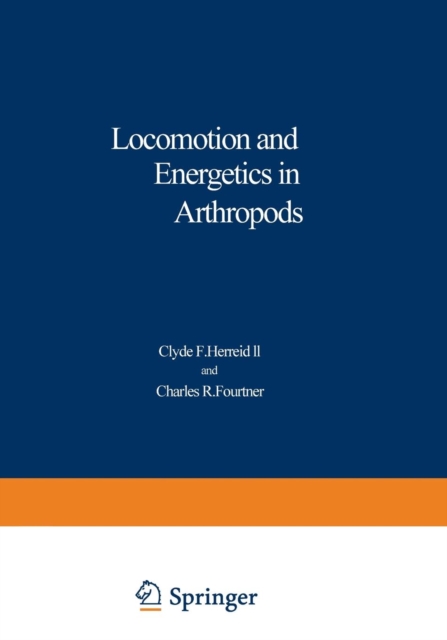 Locomotion and
Energetics in
Arthropods

Clyde F.Herreid ll
and
Charles R.Fourtner

Springer